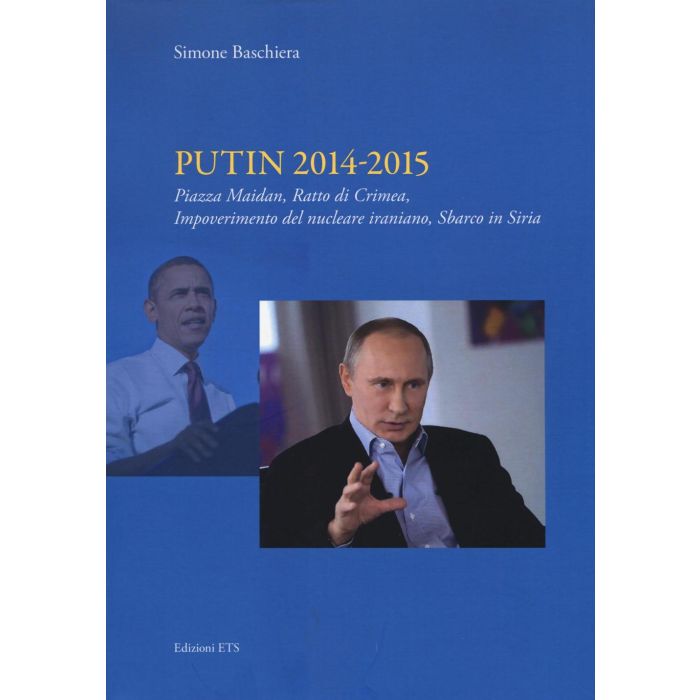 Simone Baschiera

PUTIN 2014-2015

Piazza Maidan, Ratto di Crimea,
Impoverimento del nucleare iraniano, Sbarco in Siria

Edizioni ETS